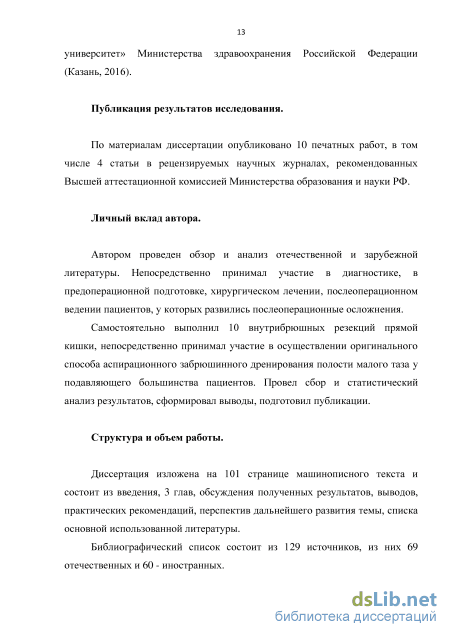 13

университет» Министерства здравоохранения Российской Федерации (Казань, 2016).

Публикация результатов исследования.

По материалам диссертации опубликовано 10 печатных работ, в том числе 4 статьи в рецензируемых научных журналах, рекомендованных Высшей аттестационной комиссией Министерства образования и науки РФ.

Личный вклад автора.

Автором проведен обзор и анализ отечественной и зарубежной литературы. Непосредственно принимал участие в диагностике, в предоперационной подготовке, хирургическом лечении, послеоперационном ведении пациентов, у которых развились послеоперационные осложнения.

Самостоятельно выполнил 10 внутрибрюшных резекций прямой кишки, непосредственно принимал участие в осуществлении оригинального способа аспирационного забрюшинного дренирования полости малого таза у подавляющего большинства пациентов. Провел сбор и статистический анализ результатов, сформировал выводы, подготовил публикации.

Структура и объем работы.

Диссертация изложена на 101 странице машинописного текста и состоит из введения, 3 глав, обсуждения полученных результатов, выводов, практических рекомендаций, перспектив дальнейшего развития темы, списка основной использованной литературы.

Библиографический список состоит из 129 источников, из них 69 отечественных и 60 - иностранных.

dsLib.net
библиотека диссертаций